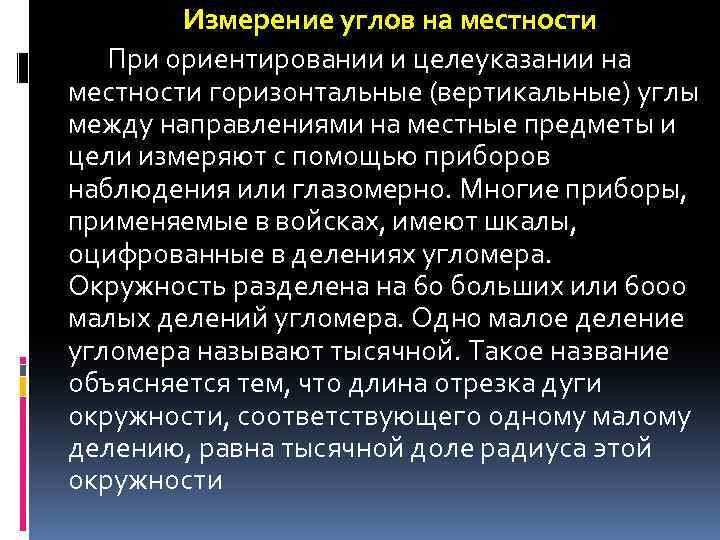 Измерение углов на местности

При ориентировании и целеуказании на местности горизонтальные (вертикальные) углы между направлениями на местные предметы и цели измеряют с помощью приборов наблюдения или глазомерно. Многие приборы, применяемые в войсках, имеют шкалы, оцифрованные в делениях угломера. Окружность разделена на 60 больших или 6000 малых делений угломера. Одно малое деление угломера называют тысячной. Такое название объясняется тем, что длина отрезка дуги окружности, соответствующего одному малому делению, равна тысячной доле радиуса этой окружности